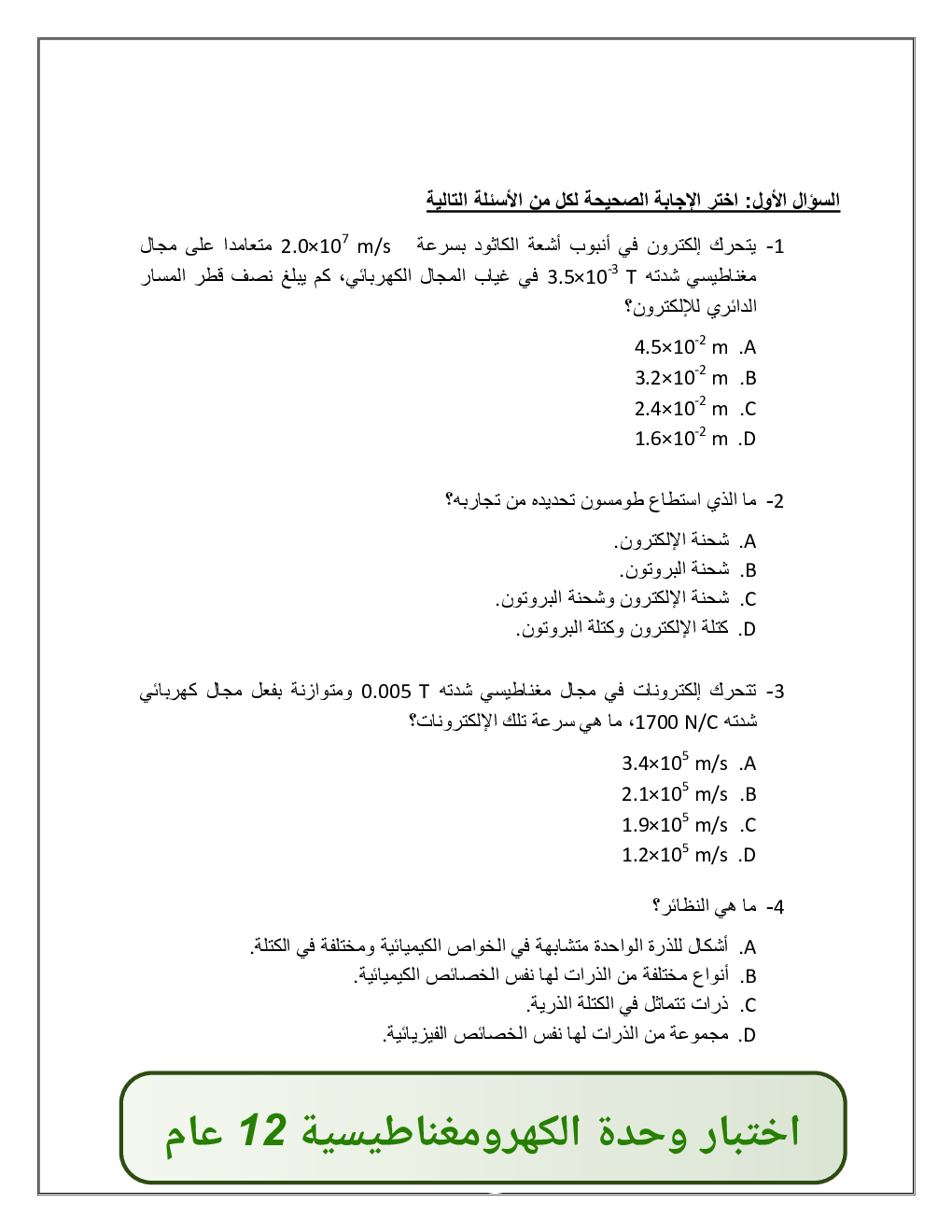 السؤال الأول: اختر الإجابة الصحيحة لكل من الأسئلة التالية

1- يتحرك إلكترون في أنبوب أشعة الكاثود بسرعة $2.0\times10^{7}$ m/s متعامدا على مجال مغناطيسي شدته $3.5\times10^{-3}$ T في غياب المجال الكهربائي، كم يبلغ نصف قطر المسار الدائري للإلكترون؟

A. $4.5\times10^{-2}$ m
B. $3.2\times10^{-2}$ m
C. $2.4\times10^{-2}$ m
D. $1.6\times10^{-2}$ m

2- ما الذي استطاع طومسون تحديده من تجاربه؟

A. شحنة الإلكترون.
B. شحنة البروتون.
C. شحنة الإلكترون وشحنة البروتون.
D. كتلة الإلكترون وكتلة البروتون.

3- تتحرك إلكترونات في مجال مغناطيسي شدته 0.005 T ومتوازنة بفعل مجال كهربائي شدته 1700 N/C، ما هي سرعة تلك الإلكترونات؟

A. $3.4\times10^{5}$ m/s
B. $2.1\times10^{5}$ m/s
C. $1.9\times10^{5}$ m/s
D. $1.2\times10^{5}$ m/s

4- ما هي النظائر؟

A. أشكال للذرة الواحدة متشابهة في الخواص الكيميائية ومختلفة في الكتلة.
B. أنواع مختلفة من الذرات لها نفس الخصائص الكيميائية.
C. ذرات تتماثل في الكتلة الذرية.
D. مجموعة من الذرات لها نفس الخصائص الفيزيائية.

اختبار وحدة الكهرومغناطيسية 12 عام